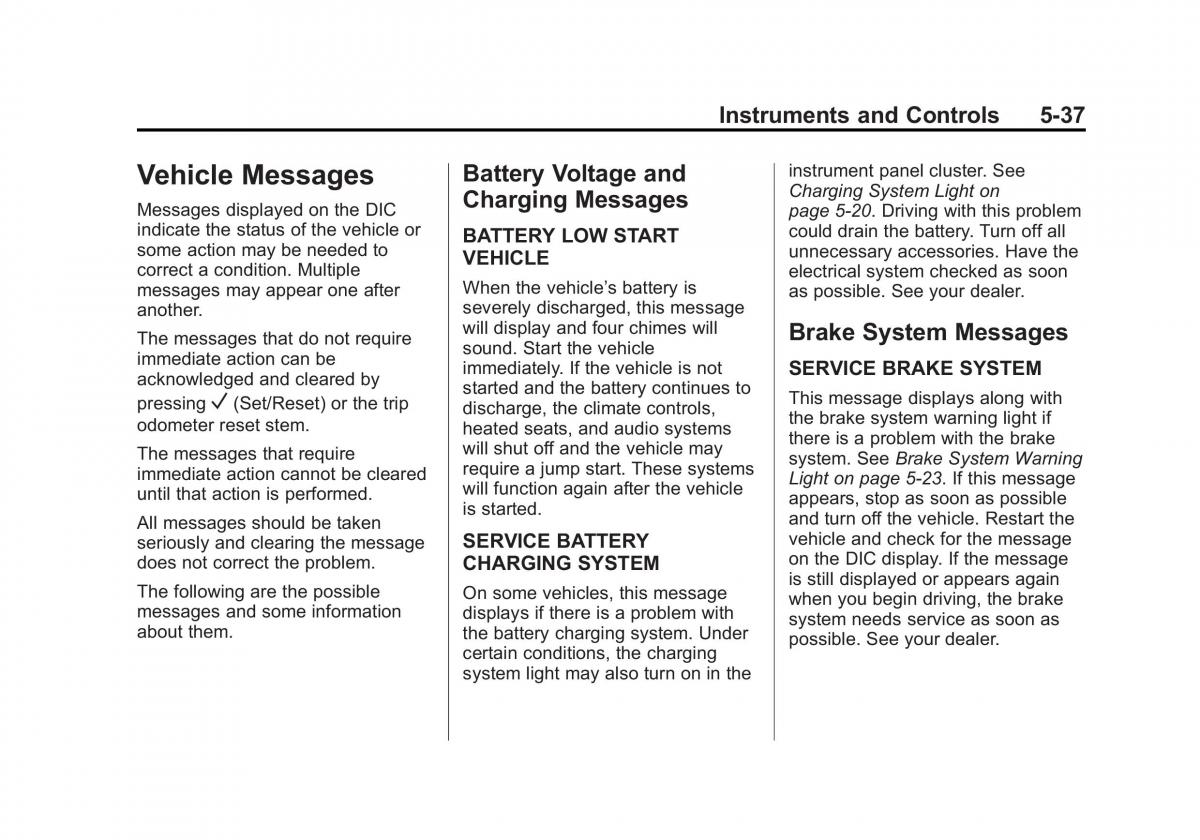 Instruments and Controls 5-37

Vehicle Messages

Messages displayed on the DIC indicate the status of the vehicle or some action may be needed to correct a condition. Multiple messages may appear one after another.

The messages that do not require immediate action can be acknowledged and cleared by pressing ✓ (Set/Reset) or the trip odometer reset stem.

The messages that require immediate action cannot be cleared until that action is performed.

All messages should be taken seriously and clearing the message does not correct the problem.

The following are the possible messages and some information about them.

Battery Voltage and Charging Messages

BATTERY LOW START VEHICLE

When the vehicle's battery is severely discharged, this message will display and four chimes will sound. Start the vehicle immediately. If the vehicle is not started and the battery continues to discharge, the climate controls, heated seats, and audio systems will shut off and the vehicle may require a jump start. These systems will function again after the vehicle is started.

SERVICE BATTERY CHARGING SYSTEM

On some vehicles, this message displays if there is a problem with the battery charging system. Under certain conditions, the charging system light may also turn on in the instrument panel cluster. See Charging System Light on page 5-20. Driving with this problem could drain the battery. Turn off all unnecessary accessories. Have the electrical system checked as soon as possible. See your dealer.

Brake System Messages

SERVICE BRAKE SYSTEM

This message displays along with the brake system warning light if there is a problem with the brake system. See Brake System Warning Light on page 5-23. If this message appears, stop as soon as possible and turn off the vehicle. Restart the vehicle and check for the message on the DIC display. If the message is still displayed or appears again when you begin driving, the brake system needs service as soon as possible. See your dealer.